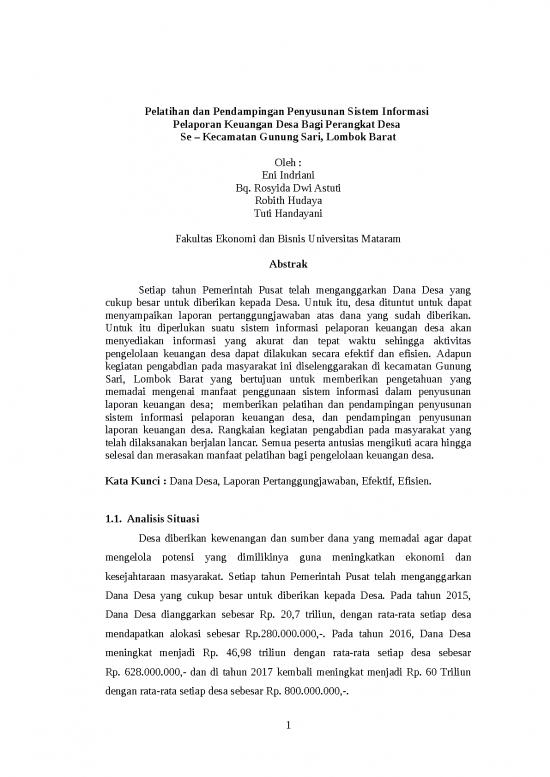 Pelatihan dan Pendampingan Penyusunan Sistem Informasi Pelaporan Keuangan Desa Bagi Perangkat Desa Se – Kecamatan Gunung Sari, Lombok Barat

Oleh :
Eni Indriani
Bq. Rosyida Dwi Astuti
Robith Hudaya
Tuti Handayani

Fakultas Ekonomi dan Bisnis Universitas Mataram

Abstrak

Setiap tahun Pemerintah Pusat telah menganggarkan Dana Desa yang cukup besar untuk diberikan kepada Desa. Untuk itu, desa dituntut untuk dapat menyampaikan laporan pertanggungjawaban atas dana yang sudah diberikan. Untuk itu diperlukan suatu sistem informasi pelaporan keuangan desa akan menyediakan informasi yang akurat dan tepat waktu sehingga aktivitas pengelolaan keuangan desa dapat dilakukan secara efektif dan efisien. Adapun kegiatan pengabdian pada masyarakat ini diselenggarakan di kecamatan Gunung Sari, Lombok Barat yang bertujuan untuk memberikan pengetahuan yang memadai mengenai manfaat penggunaan sistem informasi dalam penyusunan laporan keuangan desa; memberikan pelatihan dan pendampingan penyusunan sistem informasi pelaporan keuangan desa, dan pendampingan penyusunan laporan keuangan desa. Rangkaian kegiatan pengabdian pada masyarakat yang telah dilaksanakan berjalan lancar. Semua peserta antusias mengikuti acara hingga selesai dan merasakan manfaat pelatihan bagi pengelolaan keuangan desa.

Kata Kunci : Dana Desa, Laporan Pertanggungjawaban, Efektif, Efisien.

1.1. Analisis Situasi

Desa diberikan kewenangan dan sumber dana yang memadai agar dapat mengelola potensi yang dimilikinya guna meningkatkan ekonomi dan kesejahtaraan masyarakat. Setiap tahun Pemerintah Pusat telah menganggarkan Dana Desa yang cukup besar untuk diberikan kepada Desa. Pada tahun 2015, Dana Desa dianggarkan sebesar Rp. 20,7 triliun, dengan rata-rata setiap desa mendapatkan alokasi sebesar Rp.280.000.000,-. Pada tahun 2016, Dana Desa meningkat menjadi Rp. 46,98 triliun dengan rata-rata setiap desa sebesar Rp. 628.000.000,- dan di tahun 2017 kembali meningkat menjadi Rp. 60 Triliun dengan rata-rata setiap desa sebesar Rp. 800.000.000,-.

1